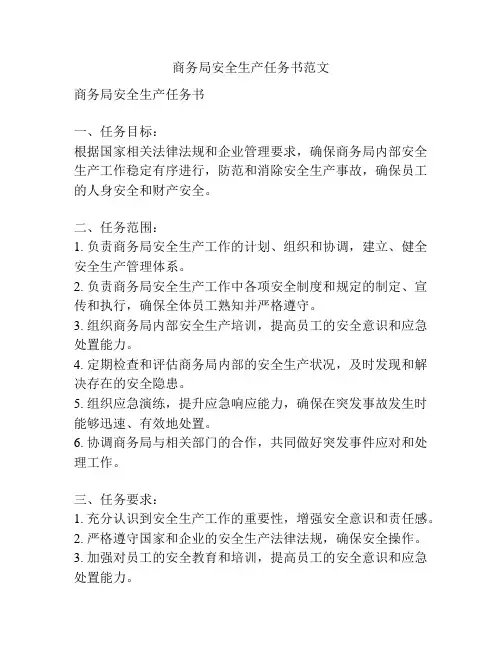 商务局安全生产任务书范文

商务局安全生产任务书

一、任务目标：
根据国家相关法律法规和企业管理要求，确保商务局内部安全生产工作稳定有序进行，防范和消除安全生产事故，确保员工的人身安全和财产安全。

二、任务范围：
1. 负责商务局安全生产工作的计划、组织和协调，建立、健全安全生产管理体系。
2. 负责商务局安全生产工作中各项安全制度和规定的制定、宣传和执行，确保全体员工熟知并严格遵守。
3. 组织商务局内部安全生产培训，提高员工的安全意识和应急处置能力。
4. 定期检查和评估商务局内部的安全生产状况，及时发现和解决存在的安全隐患。
5. 组织应急演练，提升应急响应能力，确保在突发事故发生时能够迅速、有效地处置。
6. 协调商务局与相关部门的合作，共同做好突发事件应对和处理工作。

三、任务要求：
1. 充分认识到安全生产工作的重要性，增强安全意识和责任感。
2. 严格遵守国家和企业的安全生产法律法规，确保安全操作。
3. 加强对员工的安全教育和培训，提高员工的安全意识和应急处置能力。